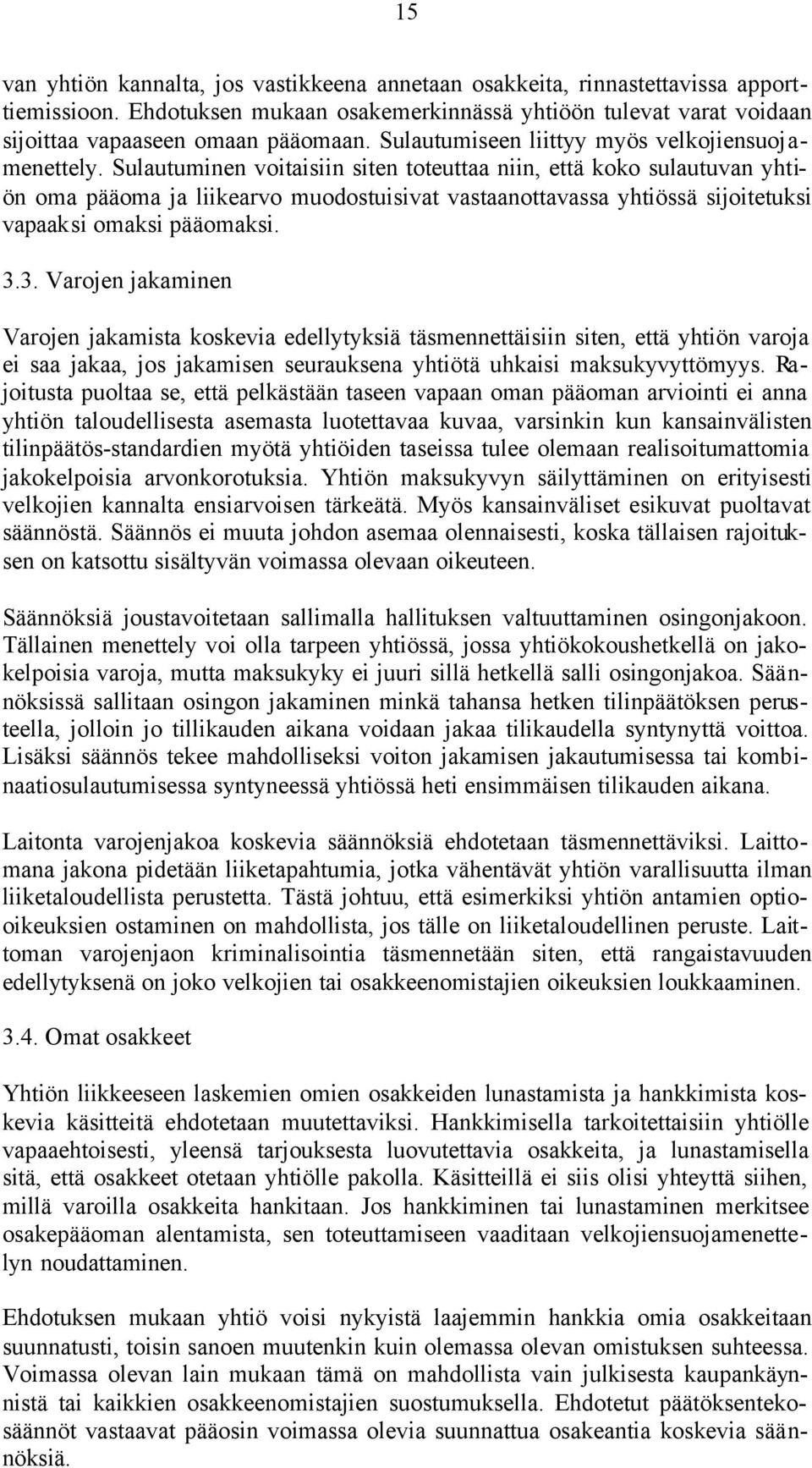 15

van yhtiön kannalta, jos vastikkeena annetaan osakkeita, rinnastettavissa apporttiemissioon. Ehdotuksen mukaan osakemerkinnässä yhtiöön tulevat varat voidaan sijoittaa vapaaseen omaan pääomaan. Sulautumiseen liittyy myös velkojiensuojamenettely. Sulautuminen voitaisiin siten toteuttaa niin, että koko sulautuvan yhtiön oma pääoma ja liikearvo muodostuisivat vastaanottavassa yhtiössä sijoitetuksi vapaaksi omaksi pääomaksi.

3.3. Varojen jakaminen

Varojen jakamista koskevia edellytyksiä täsmennettäisiin siten, että yhtiön varoja ei saa jakaa, jos jakamisen seurauksena yhtiötä uhkaisi maksukyvyttömyys. Rajoitusta puoltaa se, että pelkästään taseen vapaan oman pääoman arviointi ei anna yhtiön taloudellisesta asemasta luotettavaa kuvaa, varsinkin kun kansainvälisten tilinpäätös-standardien myötä yhtiöiden taseissa tulee olemaan realisoitumattomia jakokelpoisia arvonkorotuksia. Yhtiön maksukyvyn säilyttäminen on erityisesti velkojien kannalta ensiarvoisen tärkeätä. Myös kansainväliset esikuvat puoltavat säännöstä. Säännös ei muuta johdon asemaa olennaisesti, koska tällaisen rajoituksen on katsottu sisältyvän voimassa olevaan oikeuteen.

Säännöksiä joustavoitetaan sallimalla hallituksen valtuuttaminen osingonjakoon. Tällainen menettely voi olla tarpeen yhtiössä, jossa yhtiökokoushetkellä on jakokelpoisia varoja, mutta maksukyky ei juuri sillä hetkellä salli osingonjakoa. Säännöksissä sallitaan osingon jakaminen minkä tahansa hetken tilinpäätöksen perusteella, jolloin jo tillikauden aikana voidaan jakaa tilikaudella syntynyttä voittoa. Lisäksi säännös tekee mahdolliseksi voiton jakamisen jakautumisessa tai kombinaatiosulautumisessa syntyneessä yhtiössä heti ensimmäisen tilikauden aikana.

Laitonta varojenjakoa koskevia säännöksiä ehdotetaan täsmennettäviksi. Laittomana jakona pidetään liiketapahtumia, jotka vähentävät yhtiön varallisuutta ilman liiketaloudellista perustetta. Tästä johtuu, että esimerkiksi yhtiön antamien optiooikeuksien ostaminen on mahdollista, jos tälle on liiketaloudellinen peruste. Laittoman varojenjaon kriminalisointia täsmennetään siten, että rangaistavuuden edellytyksenä on joko velkojien tai osakkeenomistajien oikeuksien loukkaaminen.

3.4. Omat osakkeet

Yhtiön liikkeeseen laskemien omien osakkeiden lunastamista ja hankkimista koskevia käsitteitä ehdotetaan muutettaviksi. Hankkimisella tarkoitettaisiin yhtiölle vapaaehtoisesti, yleensä tarjouksesta luovutettavia osakkeita, ja lunastamisella sitä, että osakkeet otetaan yhtiölle pakolla. Käsitteillä ei siis olisi yhteyttä siihen, millä varoilla osakkeita hankitaan. Jos hankkiminen tai lunastaminen merkitsee osakepääoman alentamista, sen toteuttamiseen vaaditaan velkojiensuojamenettelyn noudattaminen.

Ehdotuksen mukaan yhtiö voisi nykyistä laajemmin hankkia omia osakkeitaan suunnatusti, toisin sanoen muutenkin kuin olemassa olevan omistuksen suhteessa. Voimassa olevan lain mukaan tämä on mahdollista vain julkisesta kaupankäynnistä tai kaikkien osakkeenomistajien suostumuksella. Ehdotetut päätöksentekosäännöt vastaavat pääosin voimassa olevia suunnattua osakeantia koskevia säännöksiä.